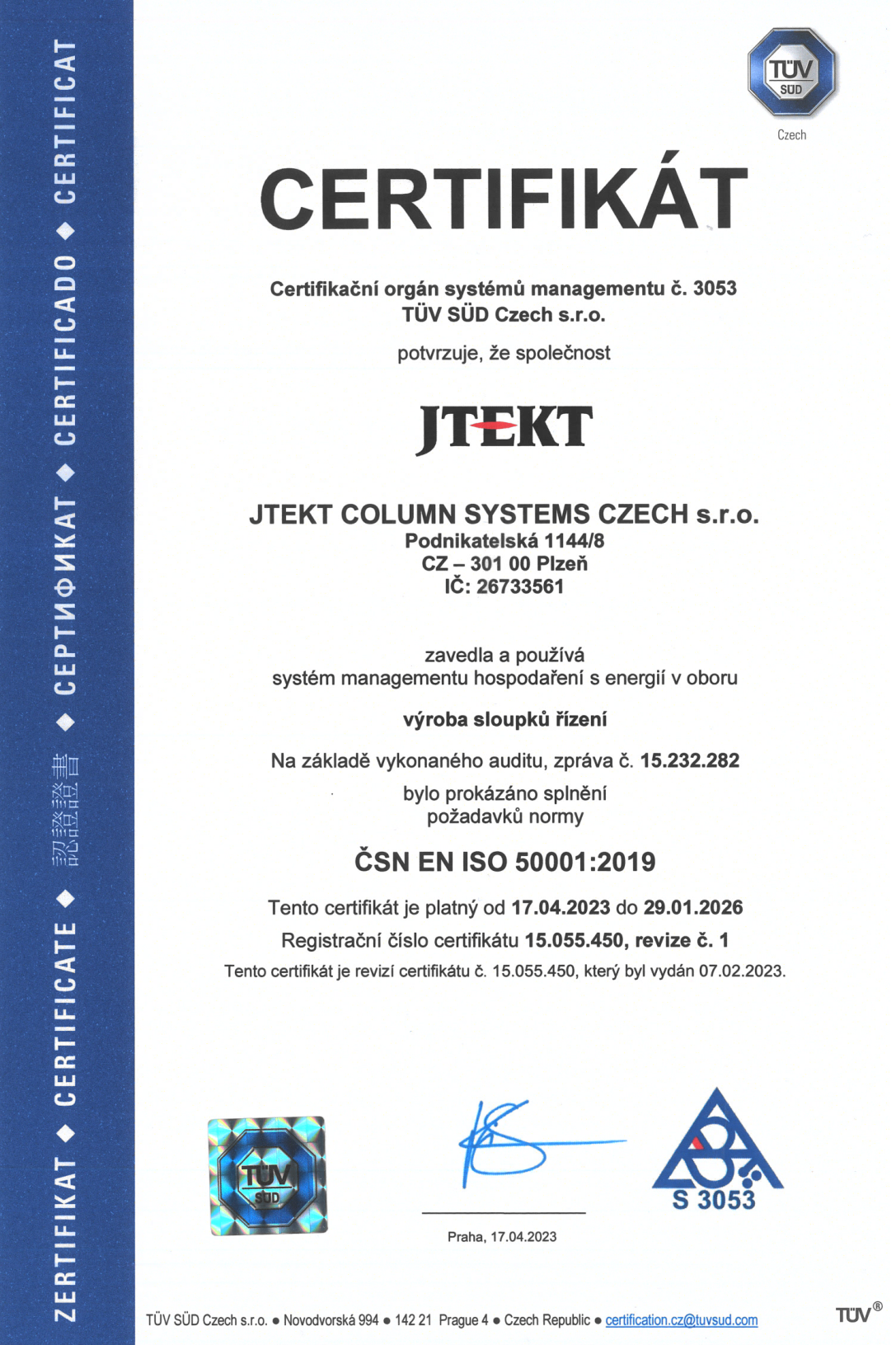 ZERTIFIKAT ◆ CERTIFICATE ◆ 認證證書 ◆ СЕРТИФИКАТ ◆ CERTIFICADO ◆ CERTIFICAT

TÜV SÜD
Czech

CERTIFIKÁT

Certifikační orgán systémů managementu č. 3053
TÜV SÜD Czech s.r.o.

potvrzuje, že společnost

JTEKT

JTEKT COLUMN SYSTEMS CZECH s.r.o.
Podnikatelská 1144/8
CZ – 301 00 Plzeň
IČ: 26733561

zavedla a používá
systém managementu hospodaření s energií v oboru

výroba sloupků řízení

Na základě vykonaného auditu, zpráva č. 15.232.282

bylo prokázáno splnění
požadavků normy

ČSN EN ISO 50001:2019

Tento certifikát je platný od 17.04.2023 do 29.01.2026

Registrační číslo certifikátu 15.055.450, revize č. 1

Tento certifikát je revizí certifikátu č. 15.055.450, který byl vydán 07.02.2023.

TÜV SÜD

Praha, 17.04.2023

S 3053

TÜV SÜD Czech s.r.o. ● Novodvorská 994 ● 142 21 Prague 4 ● Czech Republic ● certification.cz@tuvsud.com

TÜV®